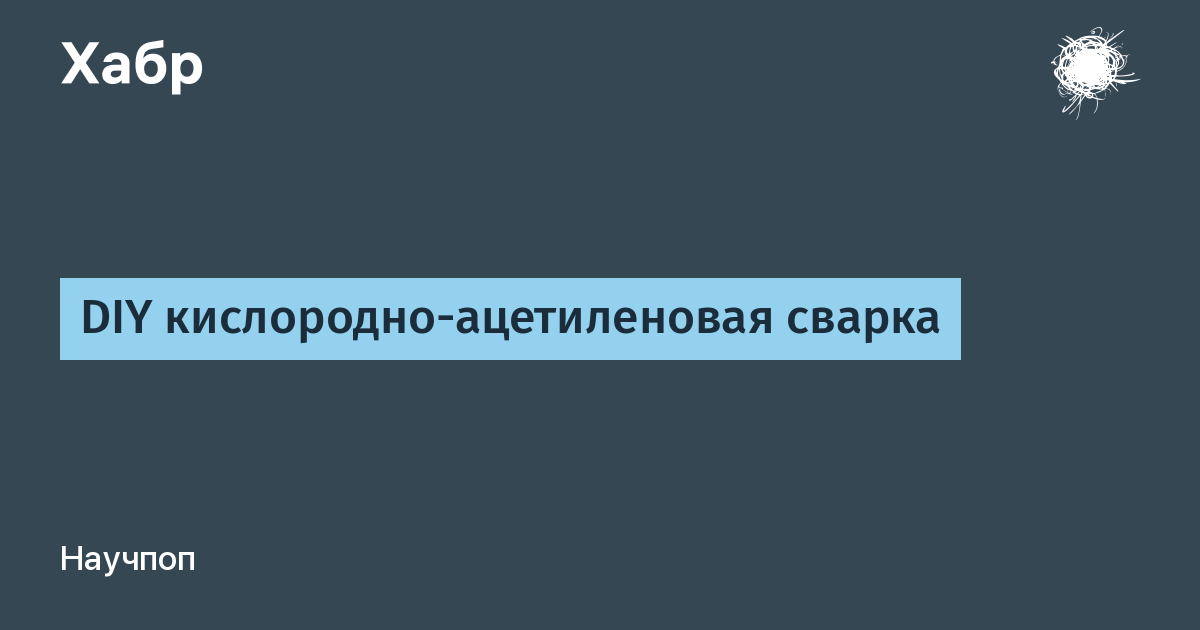 Хабр

DIY кислородно-ацетиленовая сварка

Научпоп